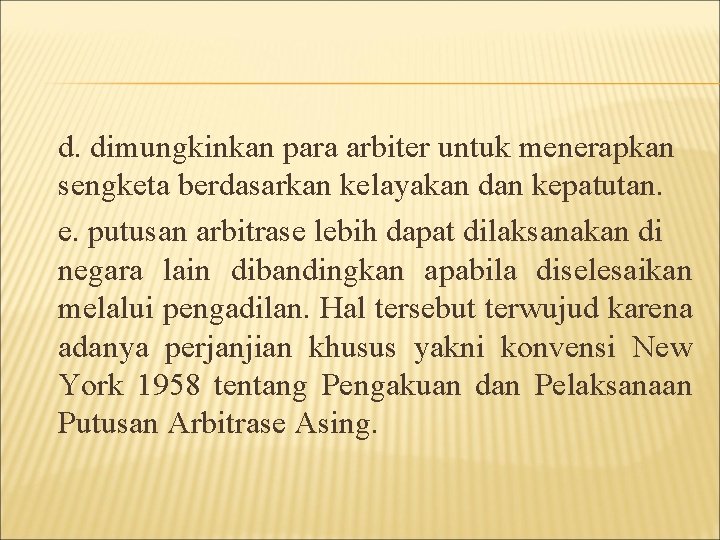 d. dimungkinkan para arbiter untuk menerapkan sengketa berdasarkan kelayakan dan kepatutan.

e. putusan arbitrase lebih dapat dilaksanakan di negara lain dibandingkan apabila diselesaikan melalui pengadilan. Hal tersebut terwujud karena adanya perjanjian khusus yakni konvensi New York 1958 tentang Pengakuan dan Pelaksanaan Putusan Arbitrase Asing.